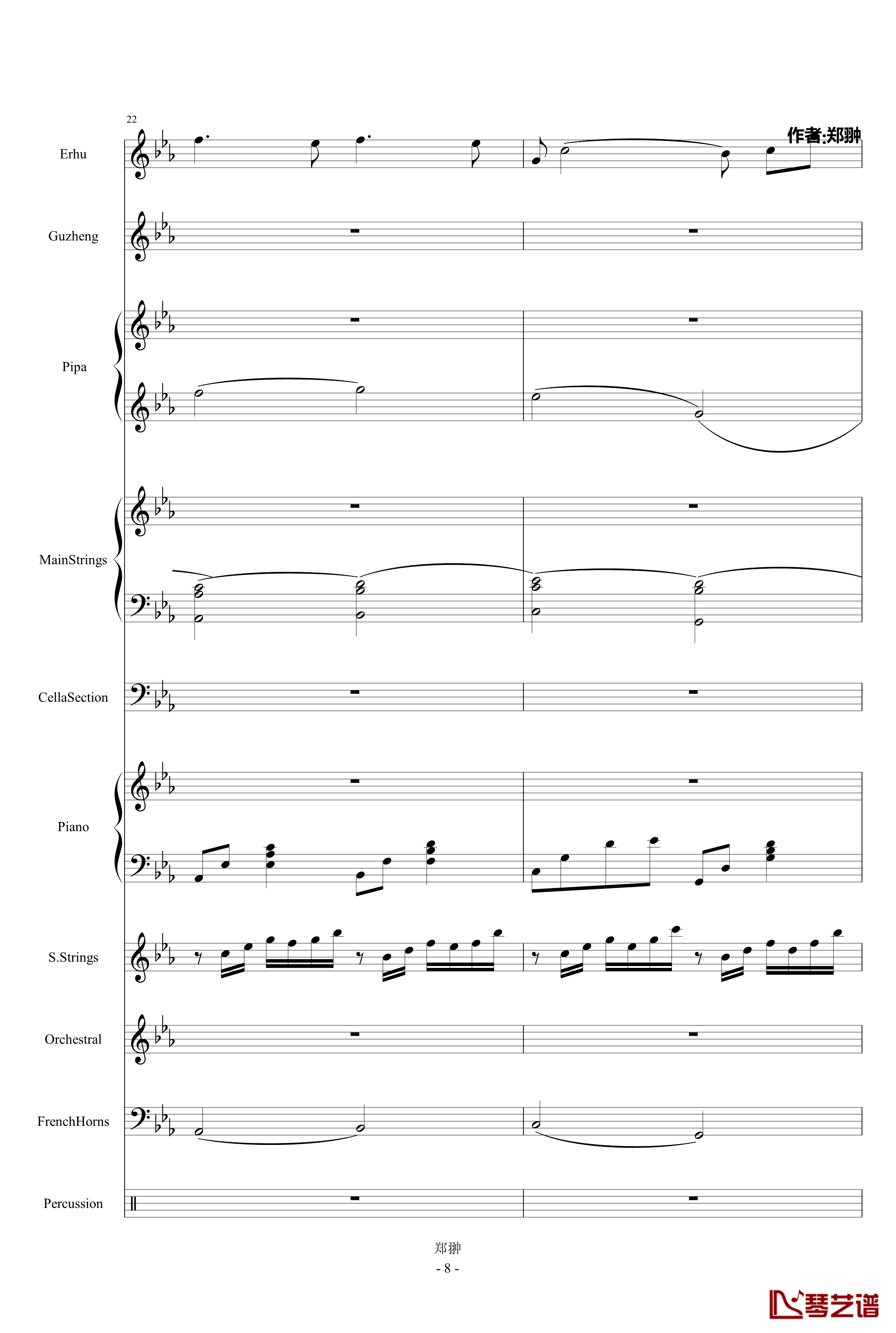 22

作者:郑翀

Erhu

Guzheng

Pipa

MainStrings

CellaSection

Piano

S.Strings

Orchestral

FrenchHorns

Percussion

郑翀

- 8 -

琴艺谱